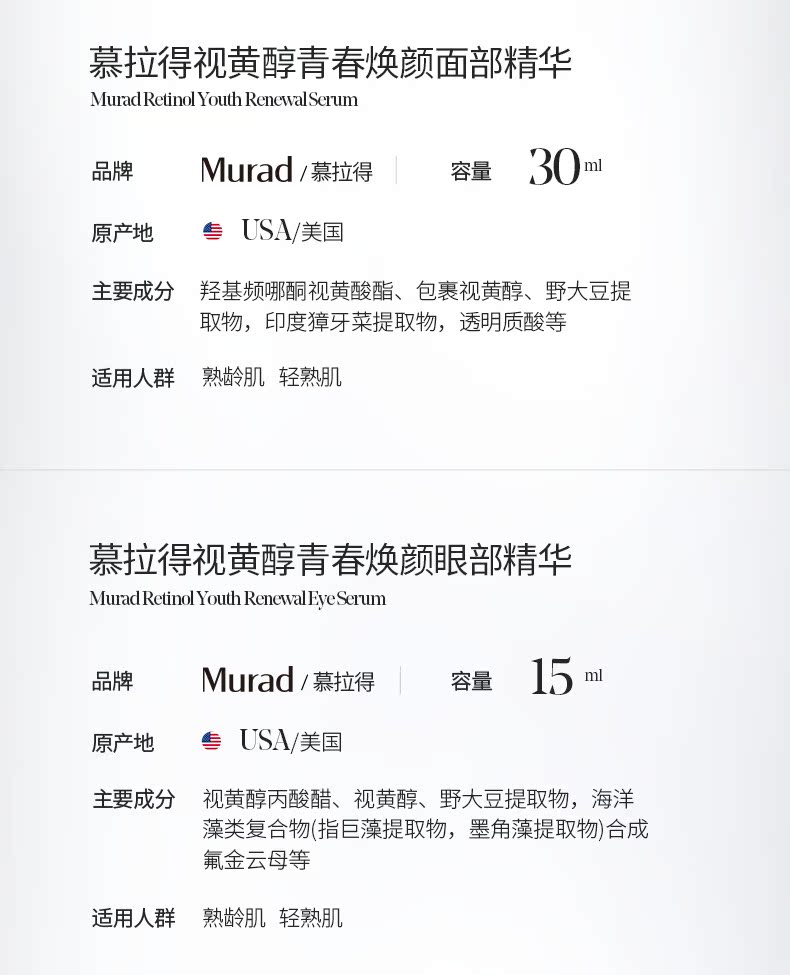 慕拉得视黄醇青春焕颜面部精华
Murad Retinol Youth Renewal Serum

品牌 Murad / 慕拉得 容量 30 ml

原产地 USA/美国

主要成分 羟基频哪酮视黄酸酯、包裹视黄醇、野大豆提取物，印度獐牙菜提取物，透明质酸等

适用人群 熟龄肌 轻熟肌

慕拉得视黄醇青春焕颜眼部精华
Murad Retinol Youth Renewal Eye Serum

品牌 Murad / 慕拉得 容量 15 ml

原产地 USA/美国

主要成分 视黄醇丙酸醋、视黄醇、野大豆提取物，海洋藻类复合物(指巨藻提取物，墨角藻提取物)合成氟金云母等

适用人群 熟龄肌 轻熟肌